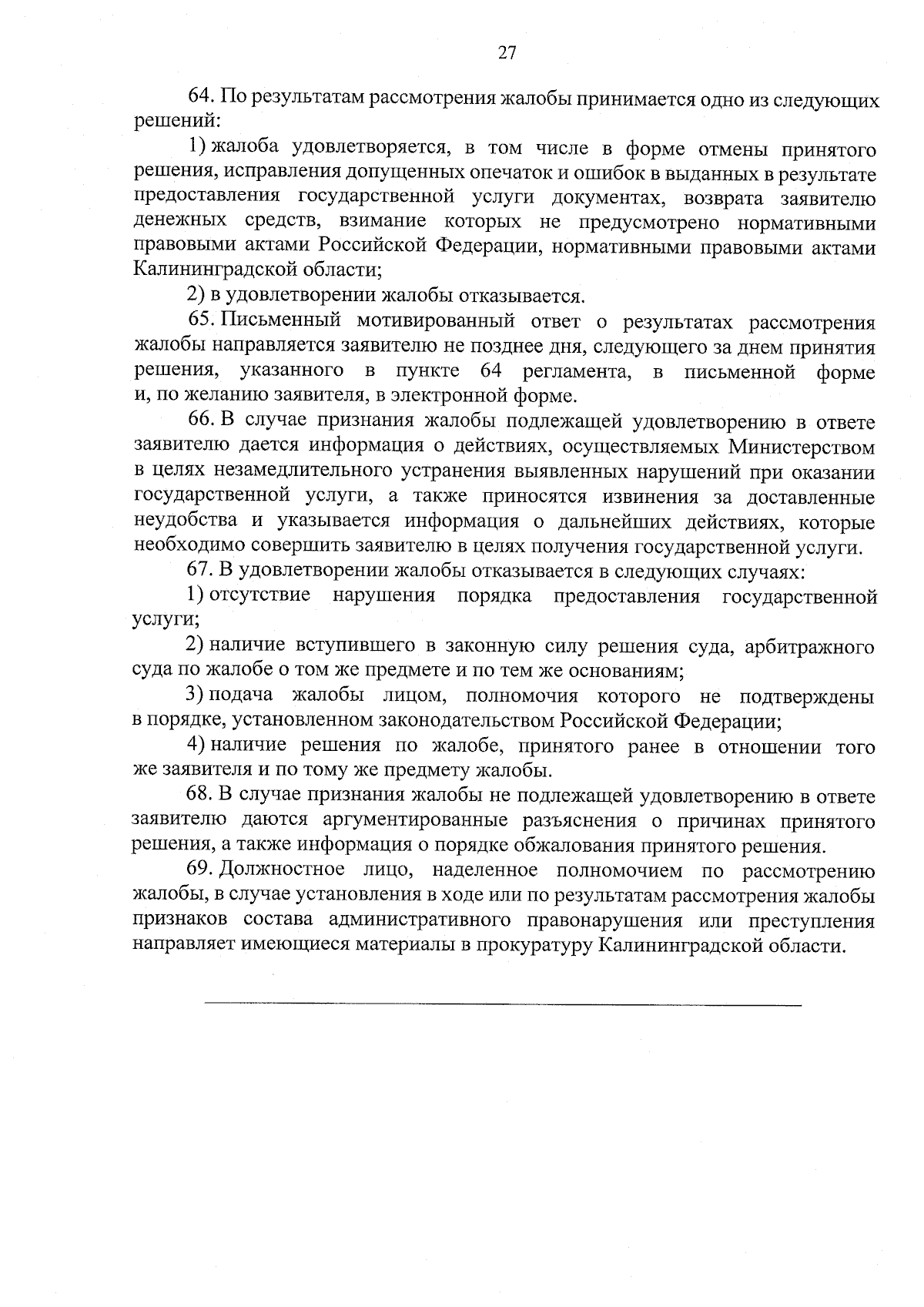 27

64. По результатам рассмотрения жалобы принимается одно из следующих решений:

1) жалоба удовлетворяется, в том числе в форме отмены принятого решения, исправления допущенных опечаток и ошибок в выданных в результате предоставления государственной услуги документах, возврата заявителю денежных средств, взимание которых не предусмотрено нормативными правовыми актами Российской Федерации, нормативными правовыми актами Калининградской области;

2) в удовлетворении жалобы отказывается.

65. Письменный мотивированный ответ о результатах рассмотрения жалобы направляется заявителю не позднее дня, следующего за днем принятия решения, указанного в пункте 64 регламента, в письменной форме и, по желанию заявителя, в электронной форме.

66. В случае признания жалобы подлежащей удовлетворению в ответе заявителю дается информация о действиях, осуществляемых Министерством в целях незамедлительного устранения выявленных нарушений при оказании государственной услуги, а также приносятся извинения за доставленные неудобства и указывается информация о дальнейших действиях, которые необходимо совершить заявителю в целях получения государственной услуги.

67. В удовлетворении жалобы отказывается в следующих случаях:

1) отсутствие нарушения порядка предоставления государственной услуги;

2) наличие вступившего в законную силу решения суда, арбитражного суда по жалобе о том же предмете и по тем же основаниям;

3) подача жалобы лицом, полномочия которого не подтверждены в порядке, установленном законодательством Российской Федерации;

4) наличие решения по жалобе, принятого ранее в отношении того же заявителя и по тому же предмету жалобы.

68. В случае признания жалобы не подлежащей удовлетворению в ответе заявителю даются аргументированные разъяснения о причинах принятого решения, а также информация о порядке обжалования принятого решения.

69. Должностное лицо, наделенное полномочием по рассмотрению жалобы, в случае установления в ходе или по результатам рассмотрения жалобы признаков состава административного правонарушения или преступления направляет имеющиеся материалы в прокуратуру Калининградской области.